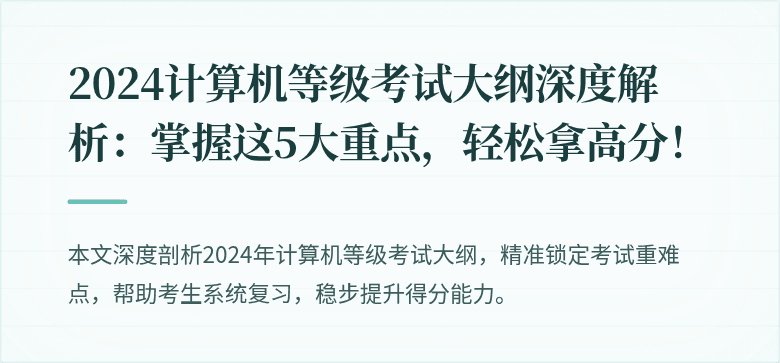 2024计算机等级考试大纲深度解析：掌握这5大重点，轻松拿高分！

本文深度剖析2024年计算机等级考试大纲，精准锁定考试重难点，帮助考生系统复习，稳步提升得分能力。